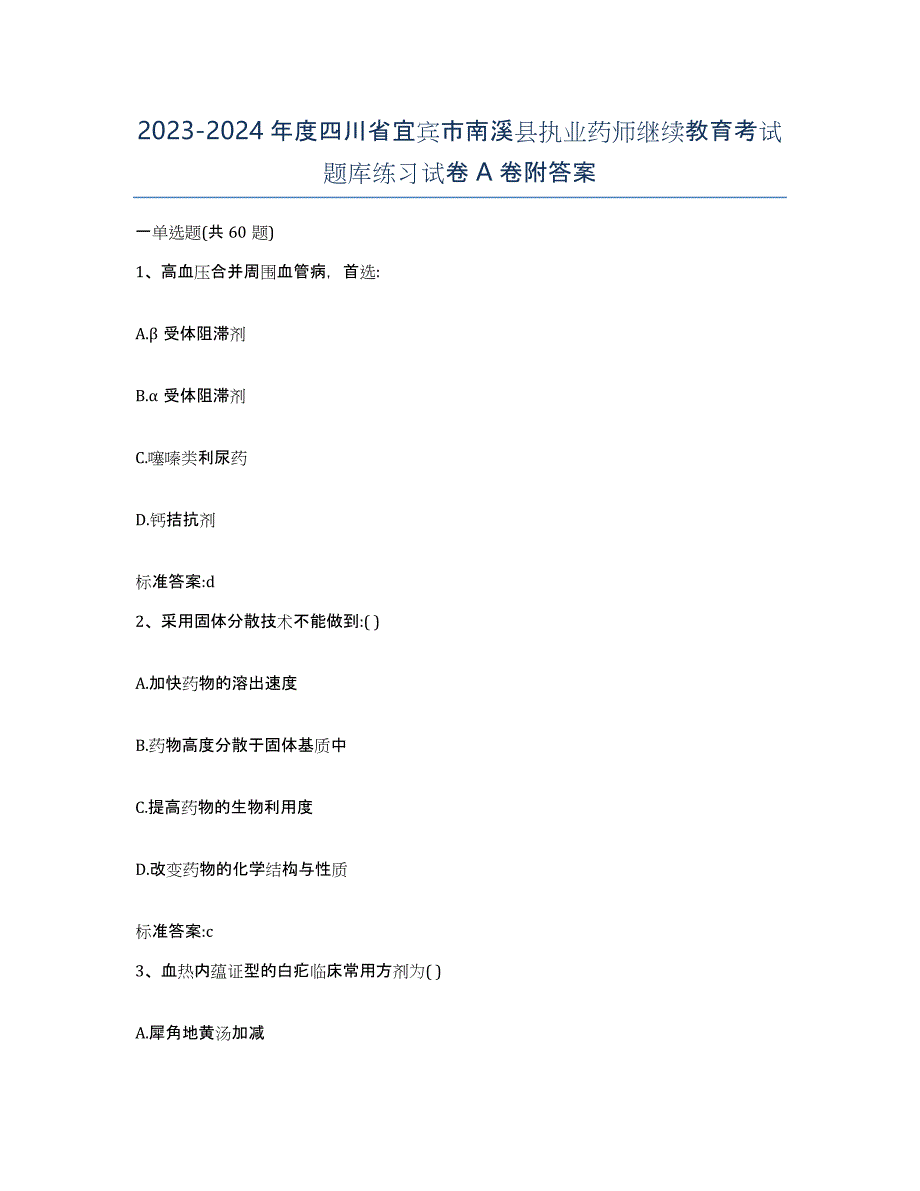 2023-2024 年度四川省宜宾市南溪县执业药师继续教育考试题库练习试卷 A 卷附答案

一单选题(共 60 题)

1、高血压合并周围血管病，首选:

A.β 受体阻滞剂

B.α 受体阻滞剂

C.噻嗪类利尿药

D.钙拮抗剂

标准答案:d

2、采用固体分散技术不能做到:( )

A.加快药物的溶出速度

B.药物高度分散于固体基质中

C.提高药物的生物利用度

D.改变药物的化学结构与性质

标准答案:c

3、血热内蕴证型的白疕临床常用方剂为( )

A.犀角地黄汤加减